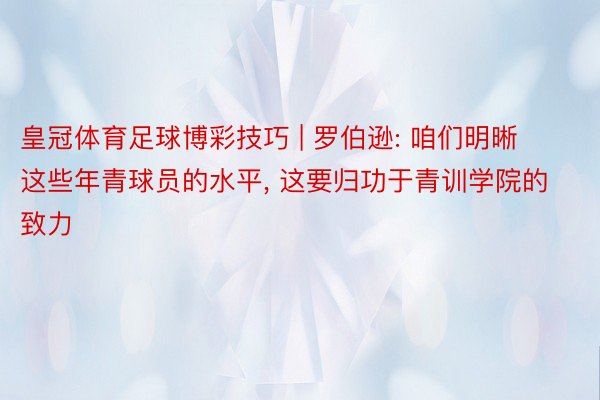 皇冠体育足球博彩技巧 | 罗伯逊: 咱们明晰这些年青球员的水平, 这要归功于青训学院的致力